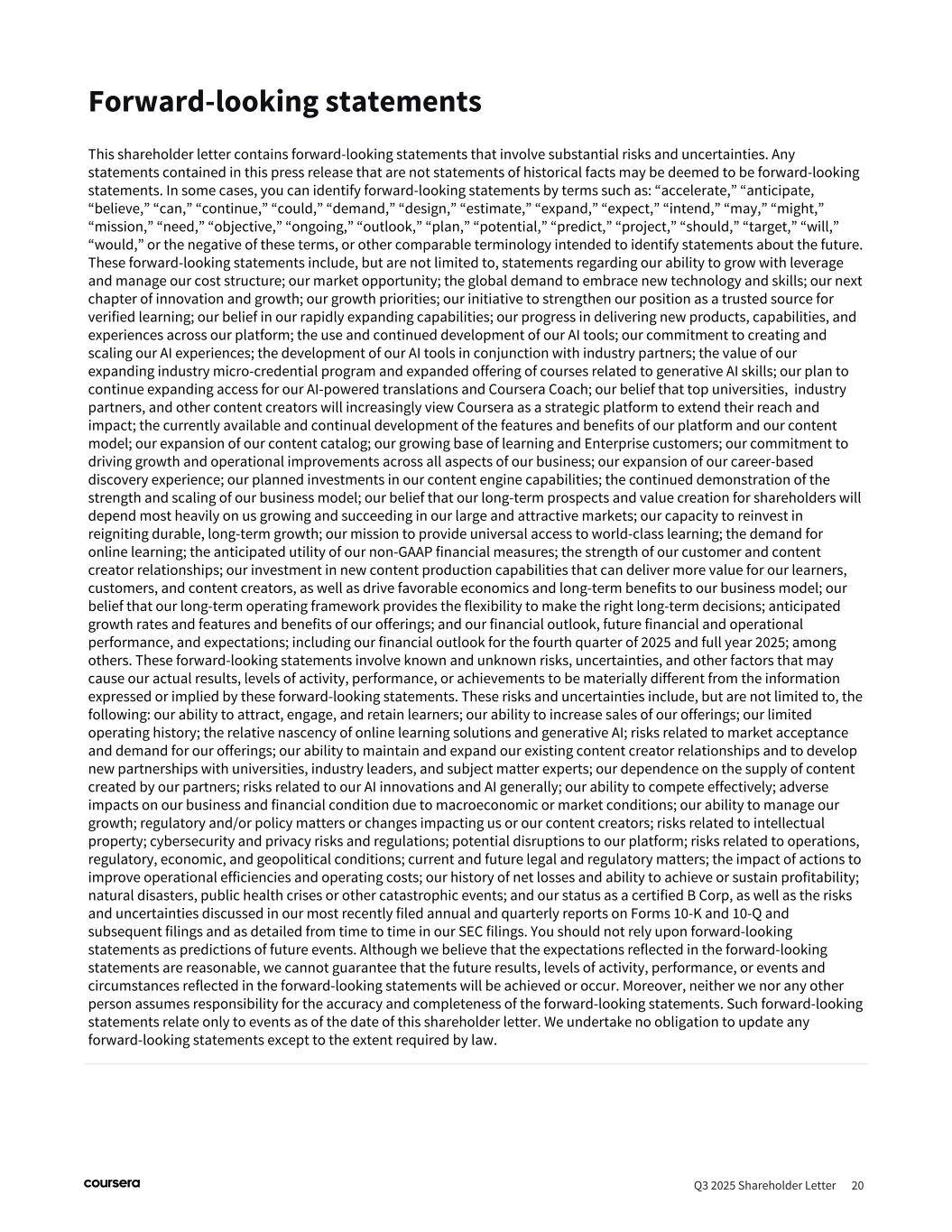 Forward-looking statements

This shareholder letter contains forward-looking statements that involve substantial risks and uncertainties. Any statements contained in this press release that are not statements of historical facts may be deemed to be forward-looking statements. In some cases, you can identify forward-looking statements by terms such as: “accelerate,” “anticipate, “believe,” “can,” “continue,” “could,” “demand,” “design,” “estimate,” “expand,” “expect,” “intend,” “may,” “might,” “mission,” “need,” “objective,” “ongoing,” “outlook,” “plan,” “potential,” “predict,” “project,” “should,” “target,” “will,” “would,” or the negative of these terms, or other comparable terminology intended to identify statements about the future. These forward-looking statements include, but are not limited to, statements regarding our ability to grow with leverage and manage our cost structure; our market opportunity; the global demand to embrace new technology and skills; our next chapter of innovation and growth; our growth priorities; our initiative to strengthen our position as a trusted source for verified learning; our belief in our rapidly expanding capabilities; our progress in delivering new products, capabilities, and experiences across our platform; the use and continued development of our AI tools; our commitment to creating and scaling our AI experiences; the development of our AI tools in conjunction with industry partners; the value of our expanding industry micro-credential program and expanded offering of courses related to generative AI skills; our plan to continue expanding access for our AI-powered translations and Coursera Coach; our belief that top universities, industry partners, and other content creators will increasingly view Coursera as a strategic platform to extend their reach and impact; the currently available and continual development of the features and benefits of our platform and our content model; our expansion of our content catalog; our growing base of learning and Enterprise customers; our commitment to driving growth and operational improvements across all aspects of our business; our expansion of our career-based discovery experience; our planned investments in our content engine capabilities; the continued demonstration of the strength and scaling of our business model; our belief that our long-term prospects and value creation for shareholders will depend most heavily on us growing and succeeding in our large and attractive markets; our capacity to reinvest in reigniting durable, long-term growth; our mission to provide universal access to world-class learning; the demand for online learning; the anticipated utility of our non-GAAP financial measures; the strength of our customer and content creator relationships; our investment in new content production capabilities that can deliver more value for our learners, customers, and content creators, as well as drive favorable economics and long-term benefits to our business model; our belief that our long-term operating framework provides the flexibility to make the right long-term decisions; anticipated growth rates and features and benefits of our offerings; and our financial outlook, future financial and operational performance, and expectations; including our financial outlook for the fourth quarter of 2025 and full year 2025; among others. These forward-looking statements involve known and unknown risks, uncertainties, and other factors that may cause our actual results, levels of activity, performance, or achievements to be materially different from the information expressed or implied by these forward-looking statements. These risks and uncertainties include, but are not limited to, the following: our ability to attract, engage, and retain learners; our ability to increase sales of our offerings; our limited operating history; the relative nascency of online learning solutions and generative AI; risks related to market acceptance and demand for our offerings; our ability to maintain and expand our existing content creator relationships and to develop new partnerships with universities, industry leaders, and subject matter experts; our dependence on the supply of content created by our partners; risks related to our AI innovations and AI generally; our ability to compete effectively; adverse impacts on our business and financial condition due to macroeconomic or market conditions; our ability to manage our growth; regulatory and/or policy matters or changes impacting us or our content creators; risks related to intellectual property; cybersecurity and privacy risks and regulations; potential disruptions to our platform; risks related to operations, regulatory, economic, and geopolitical conditions; current and future legal and regulatory matters; the impact of actions to improve operational efficiencies and operating costs; our history of net losses and ability to achieve or sustain profitability; natural disasters, public health crises or other catastrophic events; and our status as a certified B Corp, as well as the risks and uncertainties discussed in our most recently filed annual and quarterly reports on Forms 10-K and 10-Q and subsequent filings and as detailed from time to time in our SEC filings. You should not rely upon forward-looking statements as predictions of future events. Although we believe that the expectations reflected in the forward-looking statements are reasonable, we cannot guarantee that the future results, levels of activity, performance, or events and circumstances reflected in the forward-looking statements will be achieved or occur. Moreover, neither we nor any other person assumes responsibility for the accuracy and completeness of the forward-looking statements. Such forward-looking statements relate only to events as of the date of this shareholder letter. We undertake no obligation to update any forward-looking statements except to the extent required by law.

coursera

Q3 2025 Shareholder Letter 20